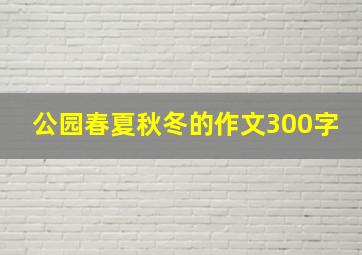 公园春夏秋冬的作文300字